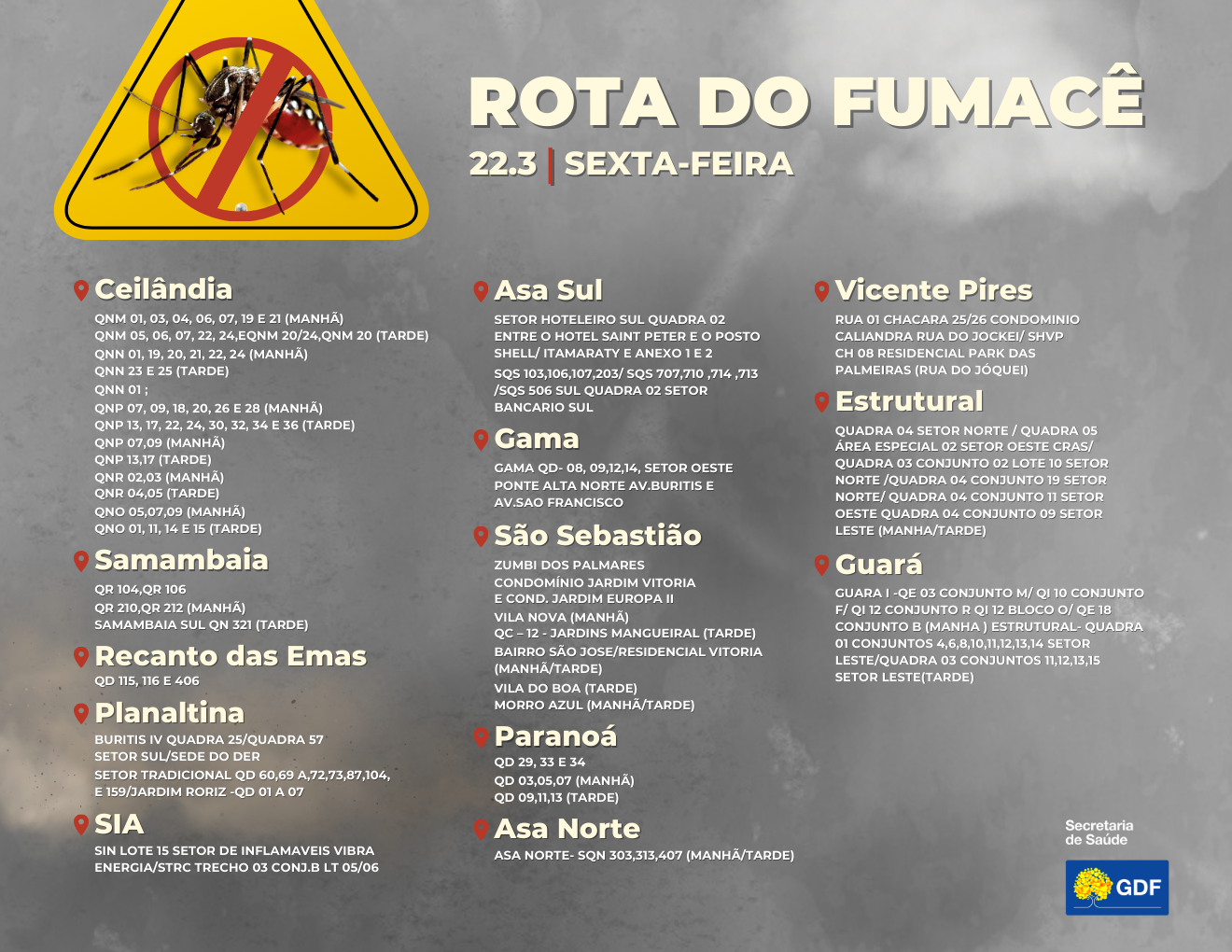 ROTA DO FUMACÊ

22.3 | SEXTA-FEIRA

Ceilândia

QNM 01, 03, 04, 06, 07, 19 E 21 (MANHÃ)
QNM 05, 06, 07, 22, 24,EQNM 20/24,QNM 20 (TARDE)
QNN 01, 19, 20, 21, 22, 24 (MANHÃ)
QNN 23 E 25 (TARDE)
QNN 01 ;
QNP 07, 09, 18, 20, 26 E 28 (MANHÃ)
QNP 13, 17, 22, 24, 30, 32, 34 E 36 (TARDE)
QNP 07,09 (MANHÃ)
QNP 13,17 (TARDE)
QNR 02,03 (MANHÃ)
QNR 04,05 (TARDE)
QNO 05,07,09 (MANHÃ)
QNO 01, 11, 14 E 15 (TARDE)

Samambaia

QR 104,QR 106
QR 210,QR 212 (MANHÃ)
SAMAMBAIA SUL QN 321 (TARDE)

Recanto das Emas

QD 115, 116 E 406

Planaltina

BURITIS IV QUADRA 25/QUADRA 57
SETOR SUL/SEDE DO DER
SETOR TRADICIONAL QD 60,69 A,72,73,87,104, E 159/JARDIM RORIZ -QD 01 A 07

SIA

SIN LOTE 15 SETOR DE INFLAMAVEIS VIBRA ENERGIA/STRC TRECHO 03 CONJ.B LT 05/06

Asa Sul

SETOR HOTELEIRO SUL QUADRA 02 ENTRE O HOTEL SAINT PETER E O POSTO SHELL/ ITAMARATY E ANEXO 1 E 2
SQS 103,106,107,203/ SQS 707,710 ,714 ,713 /SQS 506 SUL QUADRA 02 SETOR BANCARIO SUL

Gama

GAMA QD- 08, 09,12,14, SETOR OESTE PONTE ALTA NORTE AV.BURITIS E AV.SAO FRANCISCO

São Sebastião

ZUMBI DOS PALMARES
CONDOMÍNIO JARDIM VITORIA E COND. JARDIM EUROPA II
VILA NOVA (MANHÃ)
QC – 12 - JARDINS MANGUEIRAL (TARDE)
BAIRRO SÃO JOSE/RESIDENCIAL VITORIA (MANHÃ/TARDE)
VILA DO BOA (TARDE)
MORRO AZUL (MANHÃ/TARDE)

Paranoá

QD 29, 33 E 34
QD 03,05,07 (MANHÃ)
QD 09,11,13 (TARDE)

Asa Norte

ASA NORTE- SQN 303,313,407 (MANHÃ/TARDE)

Vicente Pires

RUA 01 CHACARA 25/26 CONDOMINIO CALIANDRA RUA DO JOCKEI/ SHVP
CH 08 RESIDENCIAL PARK DAS PALMEIRAS (RUA DO JÓQUEI)

Estrutural

QUADRA 04 SETOR NORTE / QUADRA 05 ÁREA ESPECIAL 02 SETOR OESTE CRAS/ QUADRA 03 CONJUNTO 02 LOTE 10 SETOR NORTE /QUADRA 04 CONJUNTO 19 SETOR NORTE/ QUADRA 04 CONJUNTO 11 SETOR OESTE QUADRA 04 CONJUNTO 09 SETOR LESTE (MANHA/TARDE)

Guará

GUARA I -QE 03 CONJUNTO M/ QI 10 CONJUNTO F/ QI 12 CONJUNTO R QI 12 BLOCO O/ QE 18 CONJUNTO B (MANHA ) ESTRUTURAL- QUADRA 01 CONJUNTOS 4,6,8,10,11,12,13,14 SETOR LESTE/QUADRA 03 CONJUNTOS 11,12,13,15 SETOR LESTE(TARDE)

Secretaria de Saúde

GDF